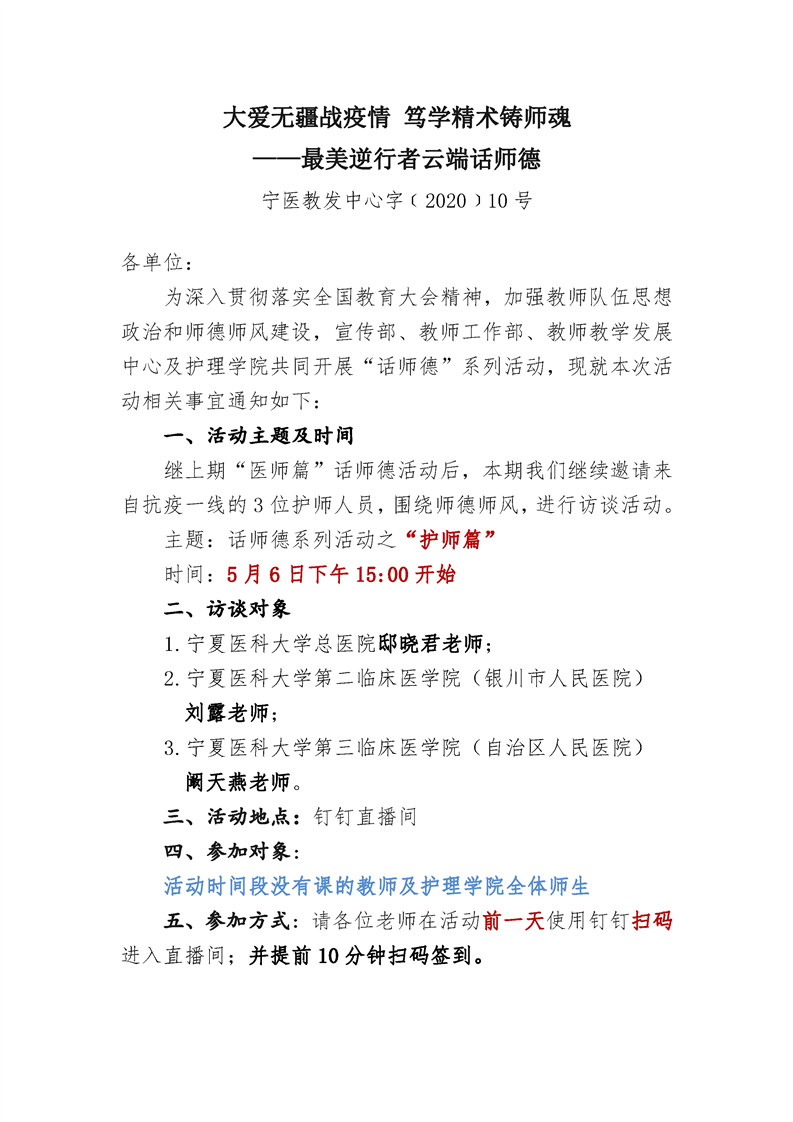 大爱无疆战疫情 笃学精术铸师魂
——最美逆行者云端话师德
宁医教发中心字（2020）10号

各单位：

为深入贯彻落实全国教育大会精神，加强教师队伍思想政治和师德师风建设，宣传部、教师工作部、教师教学发展中心及护理学院共同开展“话师德”系列活动，现就本次活动相关事宜通知如下：

一、活动主题及时间

继上期“医师篇”话师德活动后，本期我们继续邀请来自抗疫一线的3位护师人员，围绕师德师风，进行访谈活动。

主题：话师德系列活动之“护师篇”

时间：5月6日下午15:00开始

二、访谈对象

1.宁夏医科大学总医院邸晓君老师；

2.宁夏医科大学第二临床医学院（银川市人民医院）刘露老师；

3.宁夏医科大学第三临床医学院（自治区人民医院）阚天燕老师。

三、活动地点：钉钉直播间

四、参加对象：

活动时间段没有课的教师及护理学院全体师生

五、参加方式：请各位老师在活动前一天使用钉钉扫码进入直播间；并提前10分钟扫码签到。